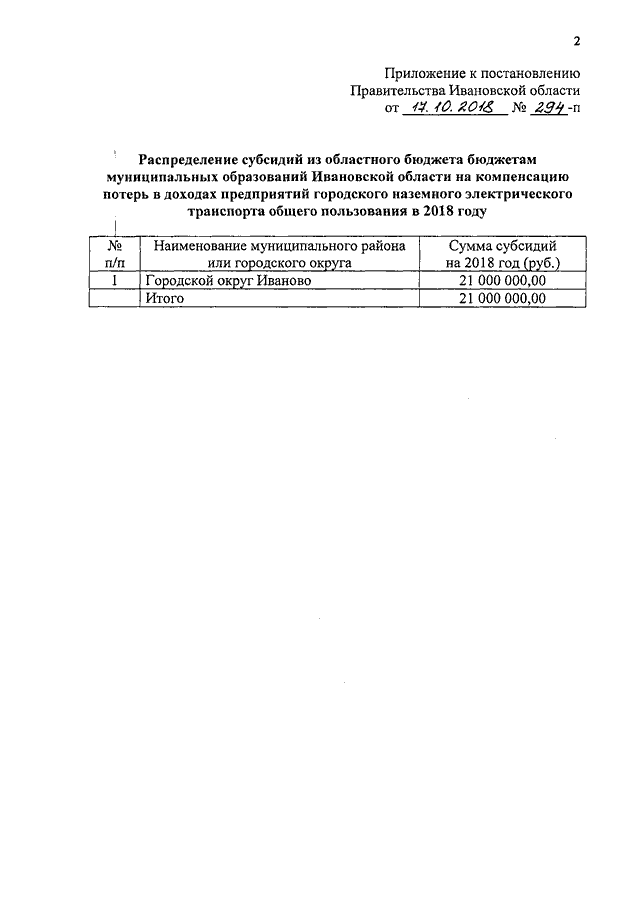 2

Приложение к постановлению
Правительства Ивановской области
от 17.10.2018 № 294-п

Распределение субсидий из областного бюджета бюджетам муниципальных образований Ивановской области на компенсацию потерь в доходах предприятий городского наземного электрического транспорта общего пользования в 2018 году

| № п/п | Наименование муниципального района или городского округа | Сумма субсидий на 2018 год (руб.) |
|---|---|---|
| 1 | Городской округ Иваново | 21 000 000,00 |
| | Итого | 21 000 000,00 |